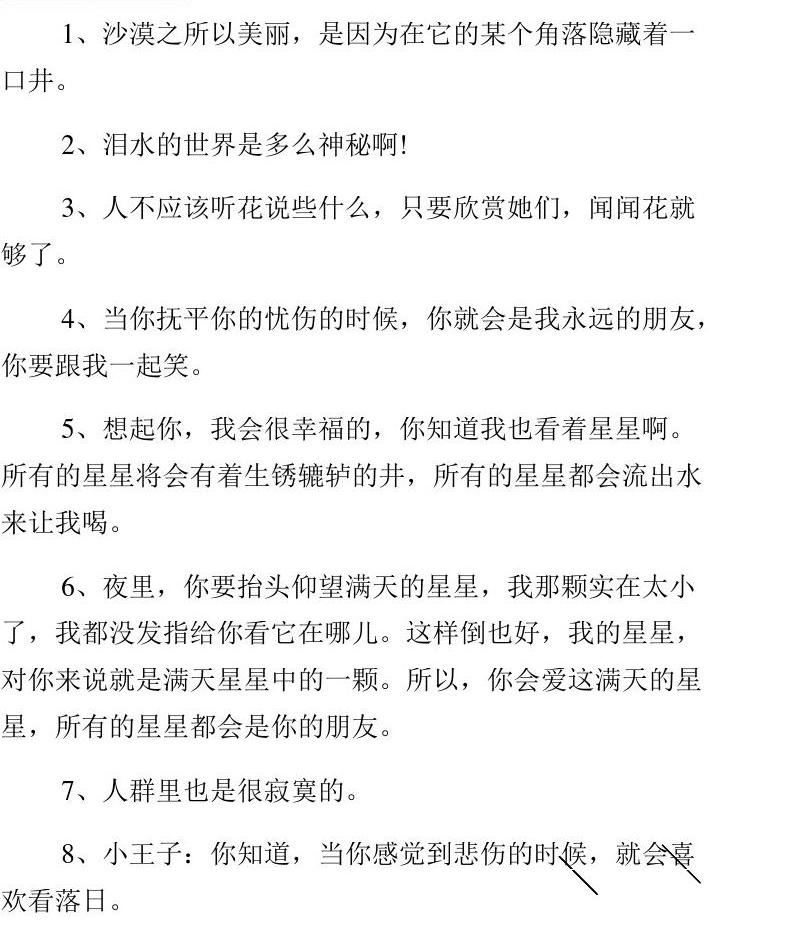 1、沙漠之所以美丽，是因为在它的某个角落隐藏着一口井。

2、泪水的世界是多么神秘啊!

3、人不应该听花说些什么，只要欣赏她们，闻闻花就够了。

4、当你抚平你的忧伤的时候，你就会是我永远的朋友，你要跟我一起笑。

5、想起你，我会很幸福的，你知道我也看着星星啊。所有的星星将会有着生锈辘轳的井，所有的星星都会流出水来让我喝。

6、夜里，你要抬头仰望满天的星星，我那颗实在太小了，我都没发指给你看它在哪儿。这样倒也好，我的星星，对你来说就是满天星星中的一颗。所以，你会爱这满天的星星，所有的星星都会是你的朋友。

7、人群里也是很寂寞的。

8、小王子：你知道，当你感觉到悲伤的时候，就会喜欢看落日。